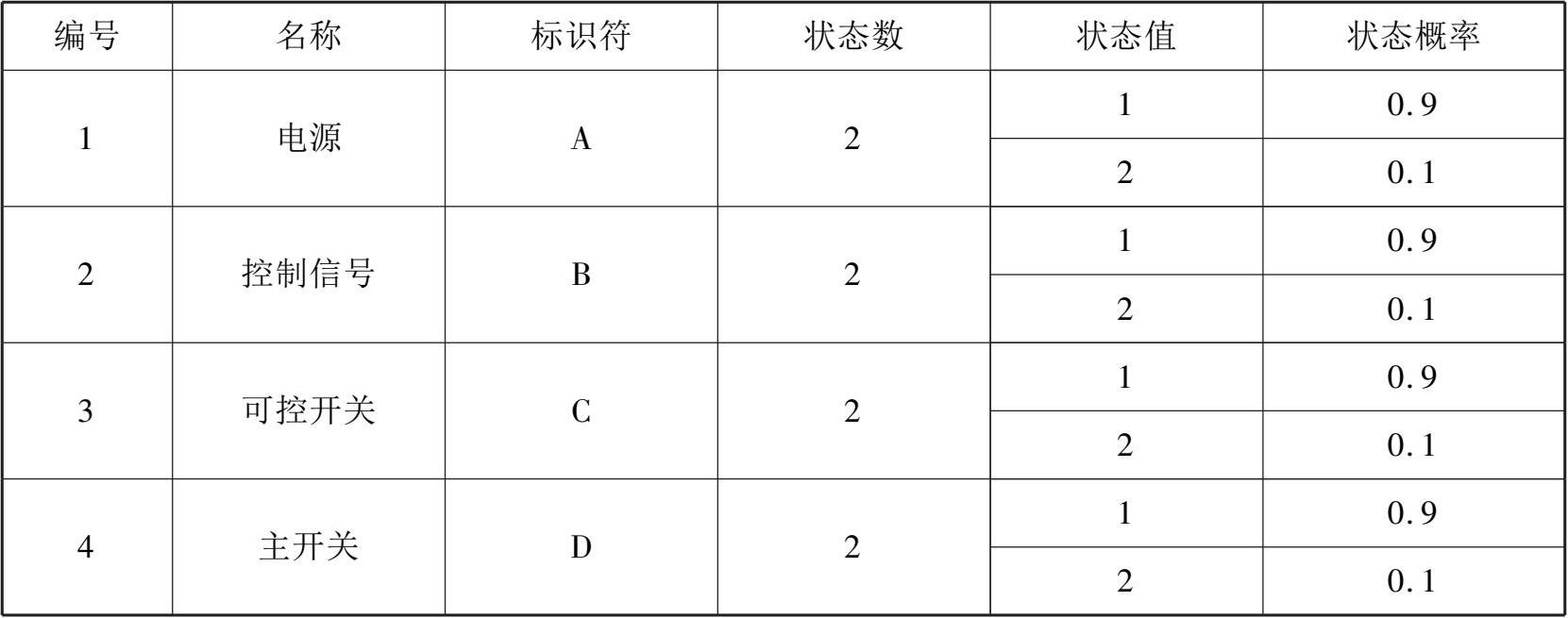 | 编号 | 名称 | 标识符 | 状态数 | 状态值 | 状态概率 |
|---|---|---|---|---|---|
| 1 | 电源 | A | 2 | 1 | 0.9 |
|  |  |  |  | 2 | 0.1 |
| 2 | 控制信号 | B | 2 | 1 | 0.9 |
|  |  |  |  | 2 | 0.1 |
| 3 | 可控开关 | C | 2 | 1 | 0.9 |
|  |  |  |  | 2 | 0.1 |
| 4 | 主开关 | D | 2 | 1 | 0.9 |
|  |  |  |  | 2 | 0.1 |